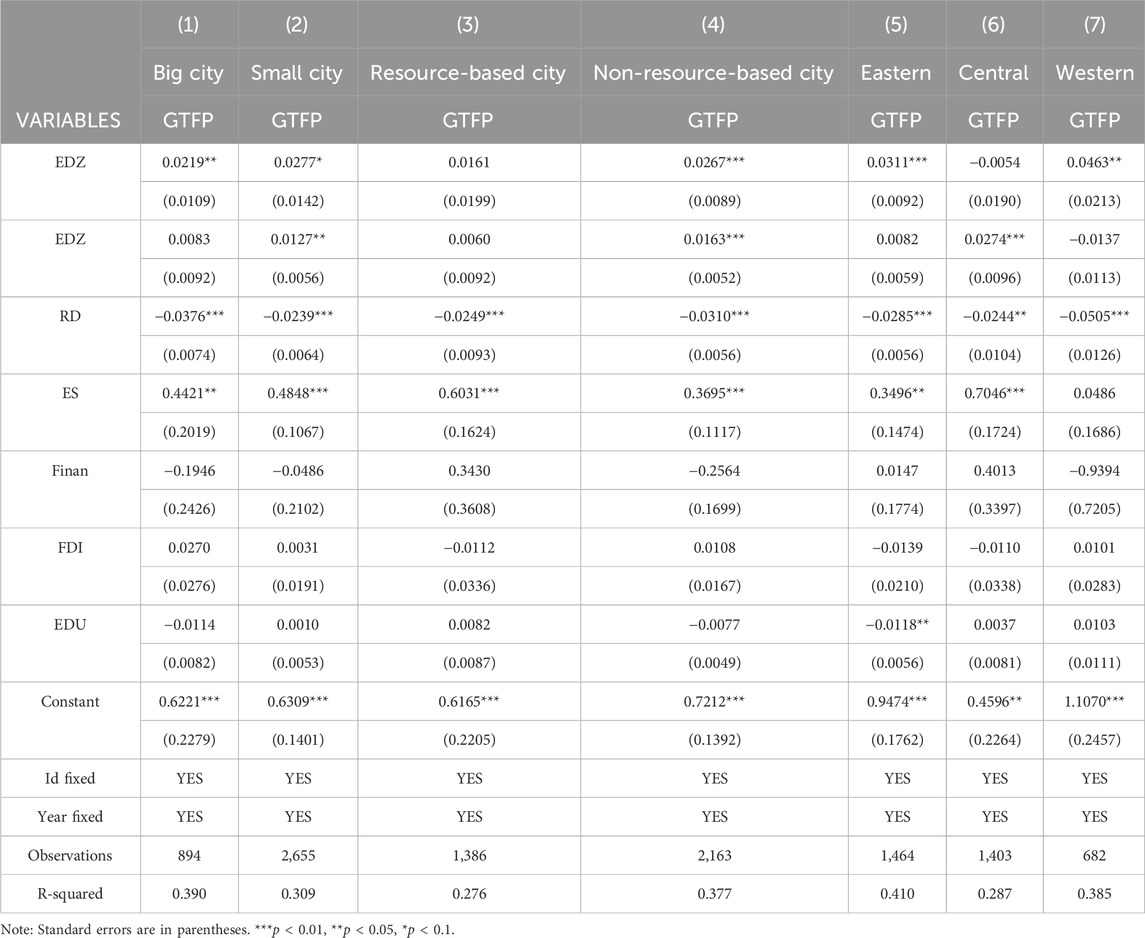 |  | (1) | (2) | (3) | (4) | (5) | (6) | (7) |
|---|---|---|---|---|---|---|---|
|  | Big city | Small city | Resource-based city | Non-resource-based city | Eastern | Central | Western |
| VARIABLES | GTFP | GTFP | GTFP | GTFP | GTFP | GTFP | GTFP |
| EDZ | 0.0219** | 0.0277* | 0.0161 | 0.0267*** | 0.0311*** | −0.0054 | 0.0463** |
|  | (0.0109) | (0.0142) | (0.0199) | (0.0089) | (0.0092) | (0.0190) | (0.0213) |
| EDZ | 0.0083 | 0.0127** | 0.0060 | 0.0163*** | 0.0082 | 0.0274*** | −0.0137 |
|  | (0.0092) | (0.0056) | (0.0092) | (0.0052) | (0.0059) | (0.0096) | (0.0113) |
| RD | −0.0376*** | −0.0239*** | −0.0249*** | −0.0310*** | −0.0285*** | −0.0244** | −0.0505*** |
|  | (0.0074) | (0.0064) | (0.0093) | (0.0056) | (0.0056) | (0.0104) | (0.0126) |
| ES | 0.4421** | 0.4848*** | 0.6031*** | 0.3695*** | 0.3496** | 0.7046*** | 0.0486 |
|  | (0.2019) | (0.1067) | (0.1624) | (0.1117) | (0.1474) | (0.1724) | (0.1686) |
| Finan | −0.1946 | −0.0486 | 0.3430 | −0.2564 | 0.0147 | 0.4013 | −0.9394 |
|  | (0.2426) | (0.2102) | (0.3608) | (0.1699) | (0.1774) | (0.3397) | (0.7205) |
| FDI | 0.0270 | 0.0031 | −0.0112 | 0.0108 | −0.0139 | −0.0110 | 0.0101 |
|  | (0.0276) | (0.0191) | (0.0336) | (0.0167) | (0.0210) | (0.0338) | (0.0283) |
| EDU | −0.0114 | 0.0010 | 0.0082 | −0.0077 | −0.0118** | 0.0037 | 0.0103 |
|  | (0.0082) | (0.0053) | (0.0087) | (0.0049) | (0.0056) | (0.0081) | (0.0111) |
| Constant | 0.6221*** | 0.6309*** | 0.6165*** | 0.7212*** | 0.9474*** | 0.4596** | 1.1070*** |
|  | (0.2279) | (0.1401) | (0.2205) | (0.1392) | (0.1762) | (0.2264) | (0.2457) |
| Id fixed | YES | YES | YES | YES | YES | YES | YES |
| Year fixed | YES | YES | YES | YES | YES | YES | YES |
| Observations | 894 | 2,655 | 1,386 | 2,163 | 1,464 | 1,403 | 682 |
| R-squared | 0.390 | 0.309 | 0.276 | 0.377 | 0.410 | 0.287 | 0.385 |

Note: Standard errors are in parentheses. ***$p$ < 0.01, **$p$ < 0.05, *$p$ < 0.1.